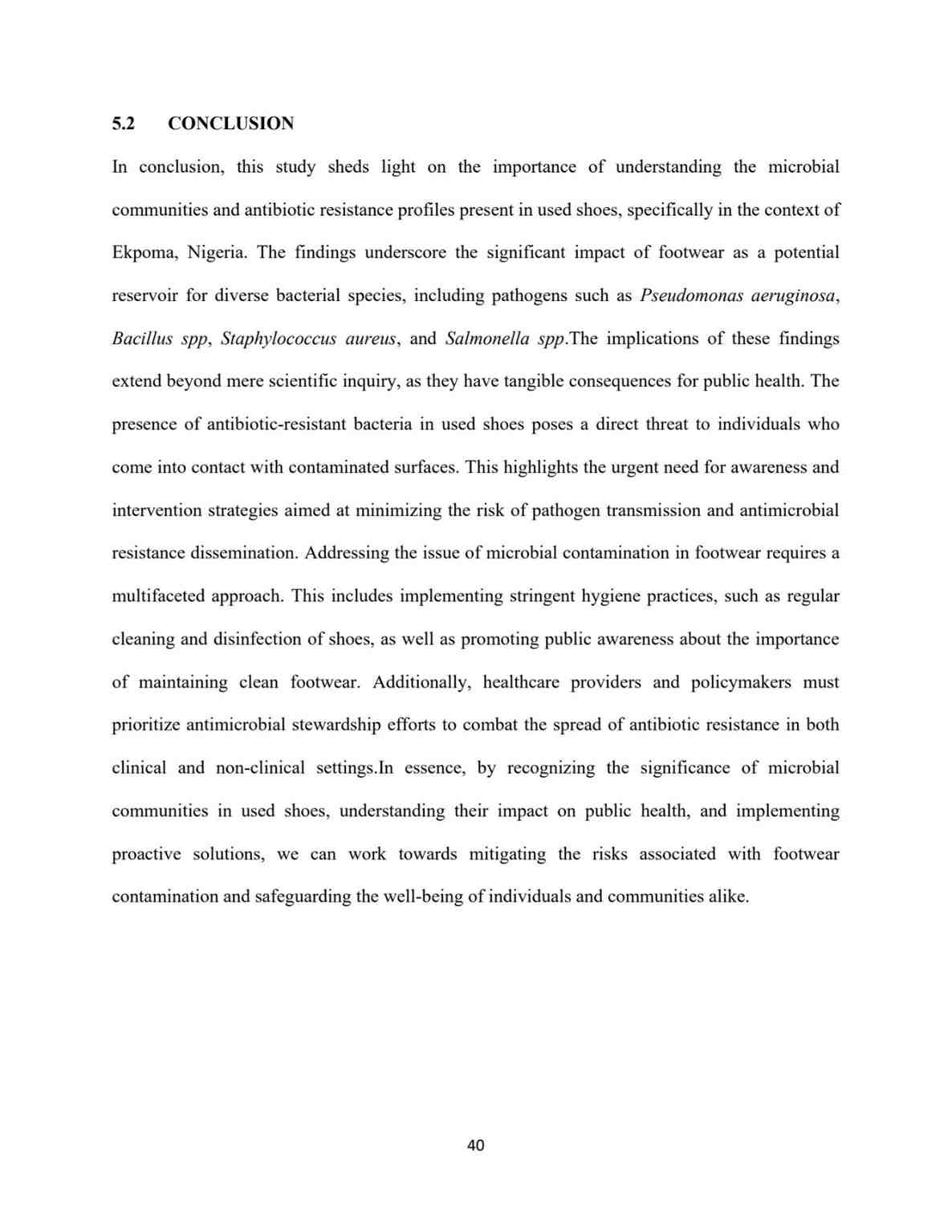 5.2 CONCLUSION

In conclusion, this study sheds light on the importance of understanding the microbial communities and antibiotic resistance profiles present in used shoes, specifically in the context of Ekpoma, Nigeria. The findings underscore the significant impact of footwear as a potential reservoir for diverse bacterial species, including pathogens such as Pseudomonas aeruginosa, Bacillus spp, Staphylococcus aureus, and Salmonella spp.The implications of these findings extend beyond mere scientific inquiry, as they have tangible consequences for public health. The presence of antibiotic-resistant bacteria in used shoes poses a direct threat to individuals who come into contact with contaminated surfaces. This highlights the urgent need for awareness and intervention strategies aimed at minimizing the risk of pathogen transmission and antimicrobial resistance dissemination. Addressing the issue of microbial contamination in footwear requires a multifaceted approach. This includes implementing stringent hygiene practices, such as regular cleaning and disinfection of shoes, as well as promoting public awareness about the importance of maintaining clean footwear. Additionally, healthcare providers and policymakers must prioritize antimicrobial stewardship efforts to combat the spread of antibiotic resistance in both clinical and non-clinical settings.In essence, by recognizing the significance of microbial communities in used shoes, understanding their impact on public health, and implementing proactive solutions, we can work towards mitigating the risks associated with footwear contamination and safeguarding the well-being of individuals and communities alike.

40